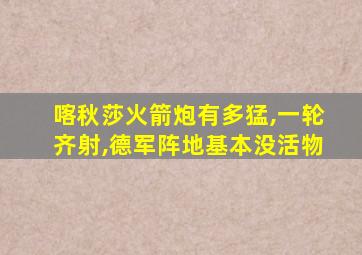 喀秋莎火箭炮有多猛,一轮齐射,德军阵地基本没活物